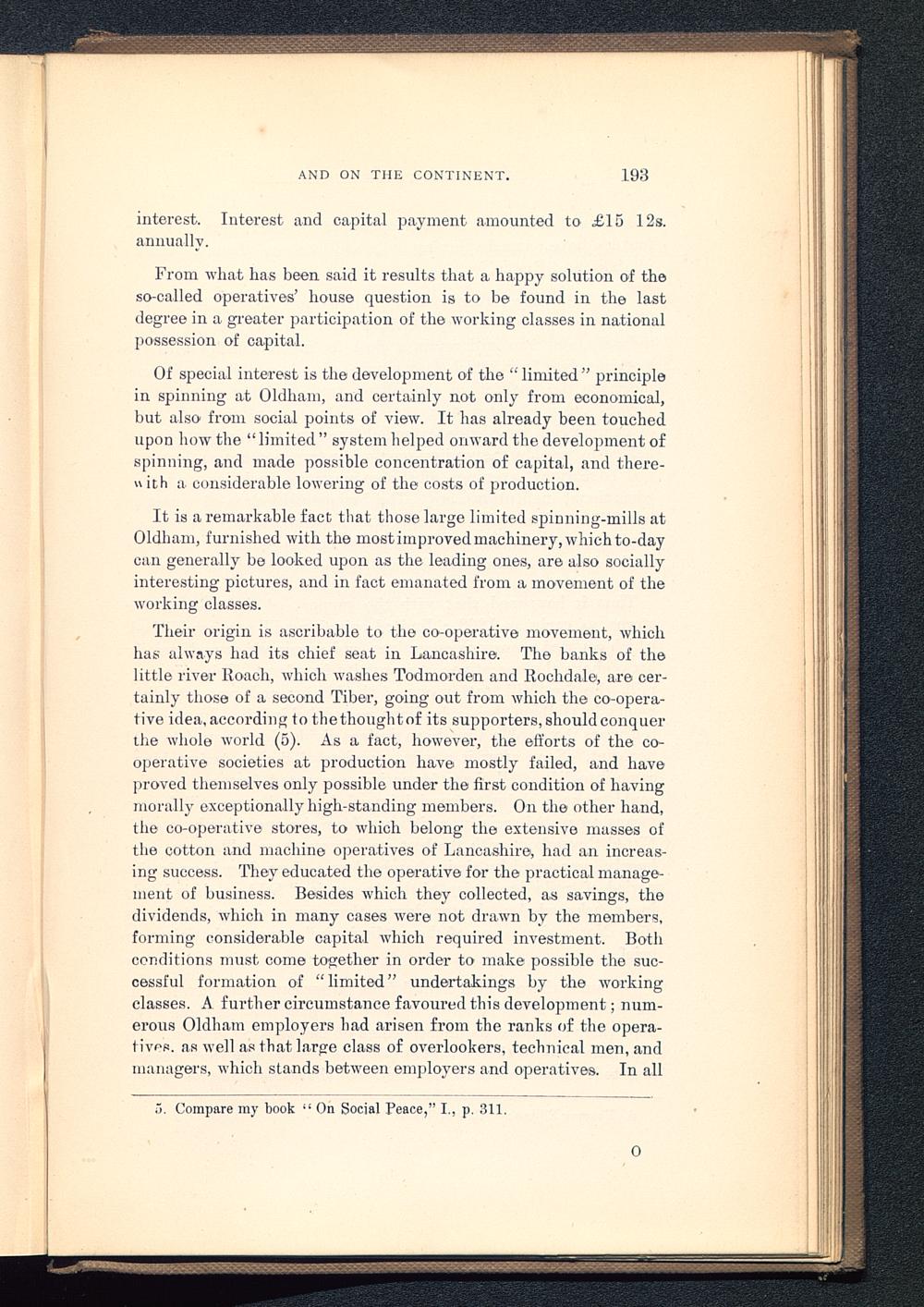 AND ON THE CONTINENT. 193

interest. Interest and capital payment amounted to £15 12s. annually.

From what has been said it results that a happy solution of the so-called operatives' house question is to be found in the last degree in a greater participation of the working classes in national possession of capital.

Of special interest is the development of the "limited" principle in spinning at Oldham, and certainly not only from economical, but also from social points of view. It has already been touched upon how the "limited" system helped onward the development of spinning, and made possible concentration of capital, and therewith a considerable lowering of the costs of production.

It is a remarkable fact that those large limited spinning-mills at Oldham, furnished with the most improved machinery, which to-day can generally be looked upon as the leading ones, are also socially interesting pictures, and in fact emanated from a movement of the working classes.

Their origin is ascribable to the co-operative movement, which has always had its chief seat in Lancashire. The banks of the little river Roach, which washes Todmorden and Rochdale, are certainly those of a second Tiber, going out from which the co-operative idea, according to the thought of its supporters, should conquer the whole world (5). As a fact, however, the efforts of the co-operative societies at production have mostly failed, and have proved themselves only possible under the first condition of having morally exceptionally high-standing members. On the other hand, the co-operative stores, to which belong the extensive masses of the cotton and machine operatives of Lancashire, had an increasing success. They educated the operative for the practical management of business. Besides which they collected, as savings, the dividends, which in many cases were not drawn by the members, forming considerable capital which required investment. Both conditions must come together in order to make possible the successful formation of "limited" undertakings by the working classes. A further circumstance favoured this development; numerous Oldham employers had arisen from the ranks of the operatives, as well as that large class of overlookers, technical men, and managers, which stands between employers and operatives. In all

5. Compare my book "On Social Peace," I., p. 311.

O